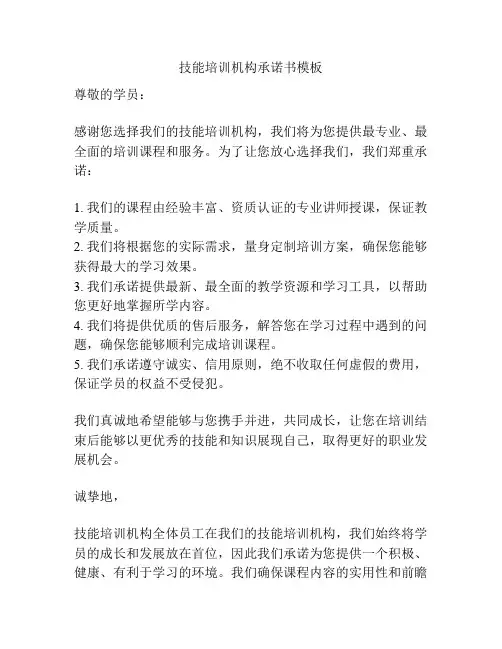 技能培训机构承诺书模板

尊敬的学员：

感谢您选择我们的技能培训机构，我们将为您提供最专业、最全面的培训课程和服务。为了让您放心选择我们，我们郑重承诺：

1. 我们的课程由经验丰富、资质认证的专业讲师授课，保证教学质量。
2. 我们将根据您的实际需求，量身定制培训方案，确保您能够获得最大的学习效果。
3. 我们承诺提供最新、最全面的教学资源和学习工具，以帮助您更好地掌握所学内容。
4. 我们将提供优质的售后服务，解答您在学习过程中遇到的问题，确保您能够顺利完成培训课程。
5. 我们承诺遵守诚实、信用原则，绝不收取任何虚假的费用，保证学员的权益不受侵犯。

我们真诚地希望能够与您携手并进，共同成长，让您在培训结束后能够以更优秀的技能和知识展现自己，取得更好的职业发展机会。

诚挚地，

技能培训机构全体员工在我们的技能培训机构，我们始终将学员的成长和发展放在首位，因此我们承诺为您提供一个积极、健康、有利于学习的环境。我们确保课程内容的实用性和前瞻